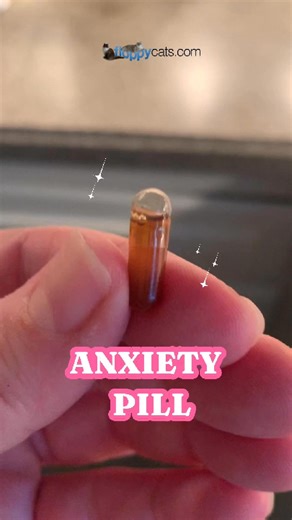 floppycats.com

ANXIETY PILL